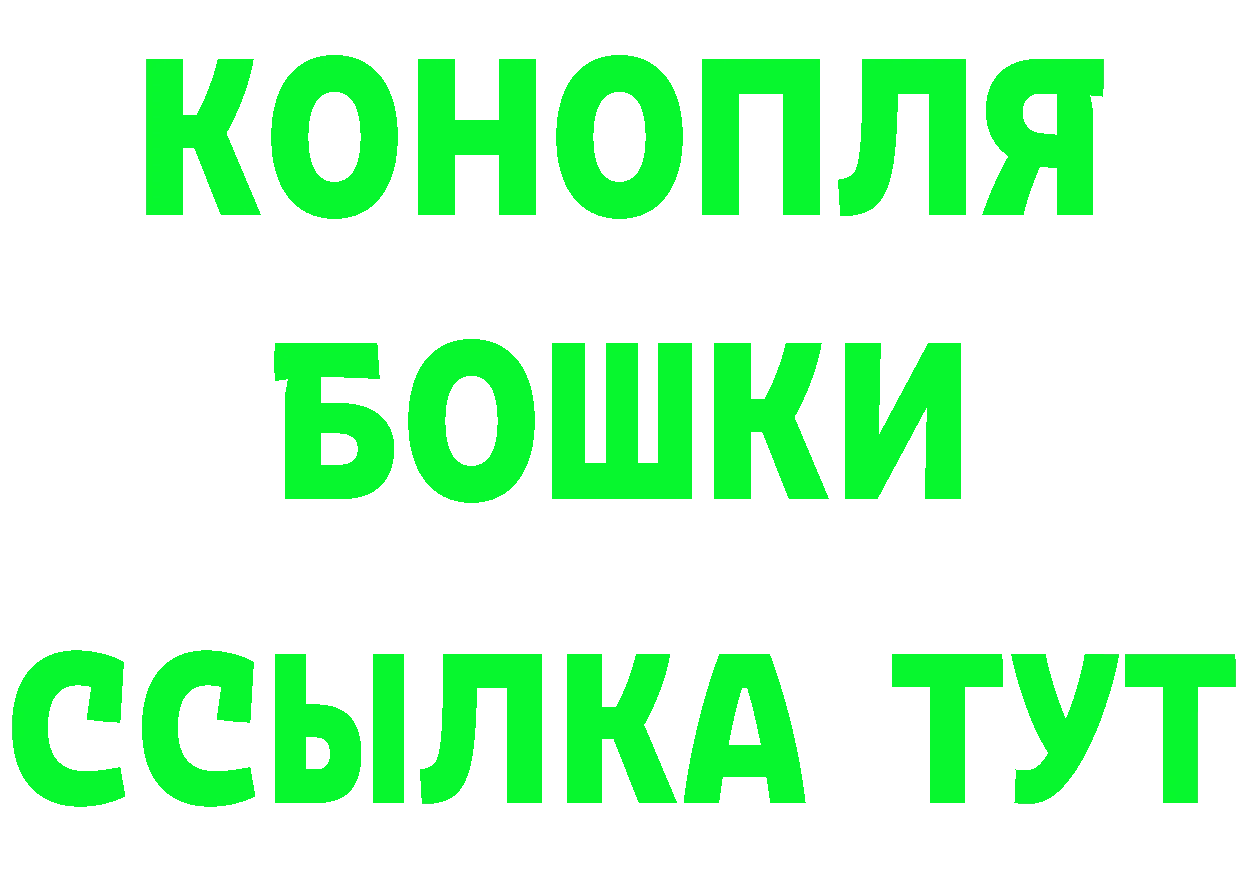 КОНОПЛЯ
БОШКИ
ССЫЛКА ТУТ